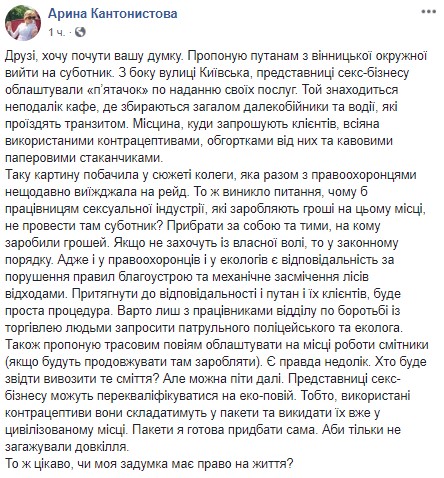 Арина Кантонистова
1 ч. ·

Друзі, хочу почути вашу думку. Пропоную путанам з вінницької окружної вийти на суботник. З боку вулиці Київська, представниці секс-бізнесу облаштували «п'ятачок» по наданню своїх послуг. Той знаходиться неподалік кафе, де збираються загалом далекобійники та водії, які проїздять транзитом. Місцина, куди запрошують клієнтів, всіяна використаними контрацептивами, обгортками від них та кавовими паперовими стаканчиками.
Таку картину побачила у сюжеті колеги, яка разом з правоохоронцями нещодавно виїжджала на рейд. То ж виникло питання, чому б працівницям сексуальної індустрії, які заробляють гроші на цьому місці, не провести там суботник? Прибрати за собою та тими, на кому заробили грошей. Якщо не захочуть із власної волі, то у законному порядку. Адже і у правоохоронців і у екологів є відповідальність за порушення правил благоустрою та механічне засмічення лісів відходами. Притягнути до відповідальності і путан і їх клієнтів, буде проста процедура. Варто лиш з працівниками відділу по боротьбі із торгівлею людьми запросити патрульного поліцейського та еколога. Також пропоную трасовим повіям облаштувати на місці роботи смітники (якщо будуть продовжувати там заробляти). Є правда недолік. Хто буде звідти вивозити те сміття? Але можна піти далі. Представниці секс-бізнесу можуть перекваліфікуватися на еко-повій. Тобто, використані контрацептиви вони складатимуть у пакети та викидати їх вже у цивілізованому місці. Пакети я готова придбати сама. Аби тільки не загажували довкілля.
То ж цікаво, чи моя задумка має право на життя?